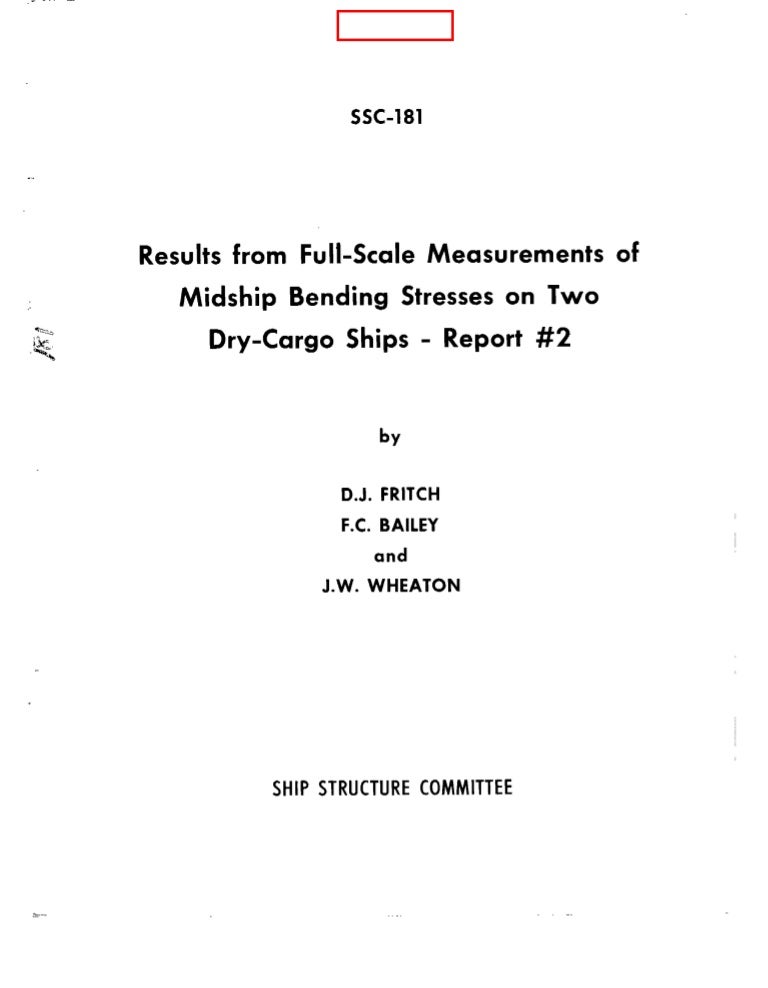 SSC-181

Results from Full-Scale Measurements of Midship Bending Stresses on Two Dry-Cargo Ships - Report #2

by

D.J. FRITCH
F.C. BAILEY
and
J.W. WHEATON

SHIP STRUCTURE COMMITTEE